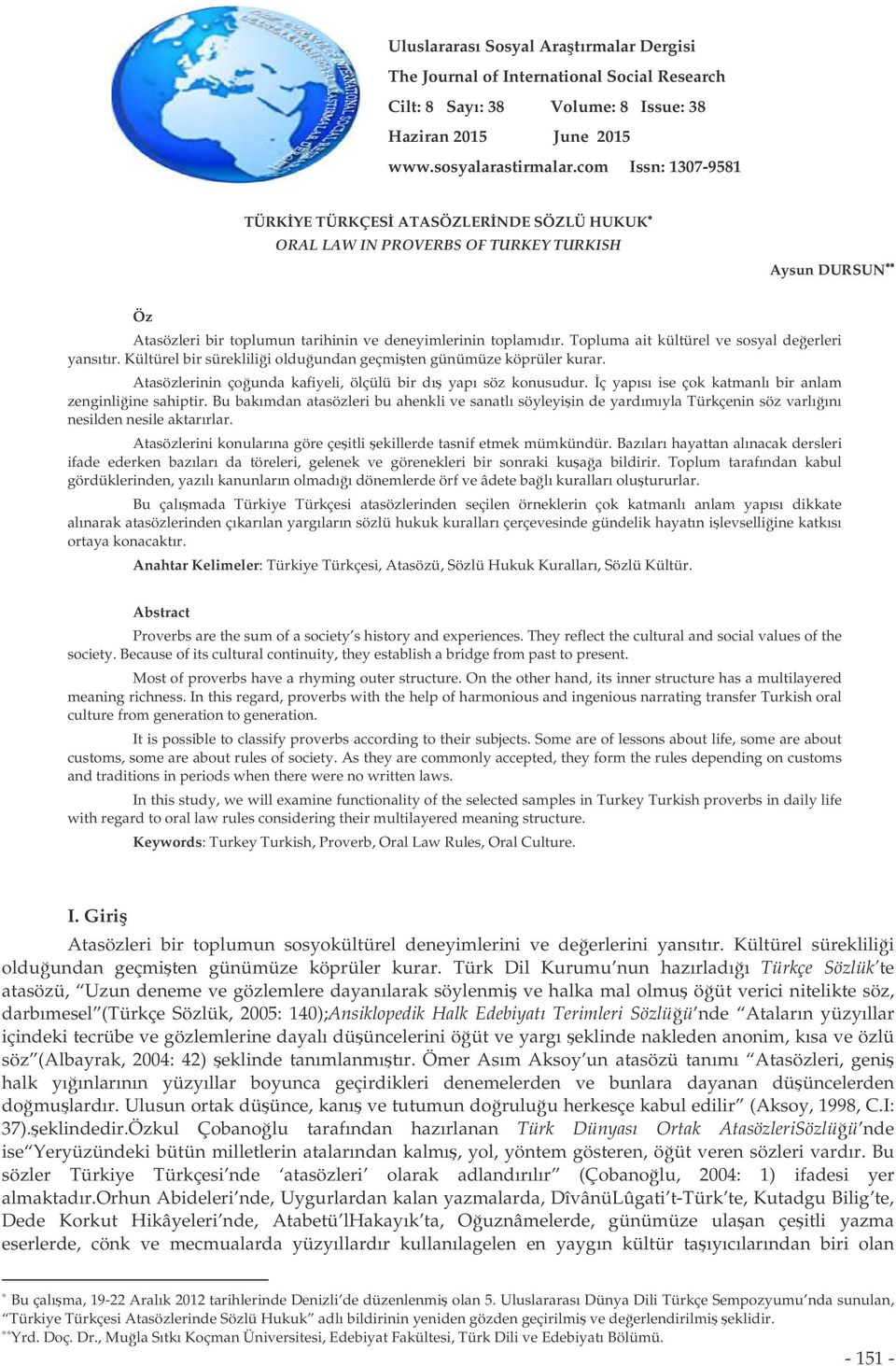 Uluslararası Sosyal Araştırmalar Dergisi
The Journal of International Social Research
Cilt: 8 Sayı: 38 Volume: 8 Issue: 38
Haziran 2015 June 2015
www.sosyalarastirmalar.com Issn: 1307-9581

TÜRKİYE TÜRKÇESİ ATASÖZLERİNDE SÖZLÜ HUKUK*
ORAL LAW IN PROVERBS OF TURKEY TURKISH

Aysun DURSUN**

Öz

Atasözleri bir toplumun tarihinin ve deneyimlerinin toplamıdır. Topluma ait kültürel ve sosyal değerleri yansıtır. Kültürel bir sürekliliği olduğundan geçmişten günümüze köprüler kurar.

Atasözlerinin çoğunda kafiyeli, ölçülü bir dış yapı söz konusudur. İç yapısı ise çok katmanlı bir anlam zenginliğine sahiptir. Bu bakımdan atasözleri bu ahenkli ve sanatlı söyleyişin de yardımıyla Türkçenin söz varlığını nesilden nesile aktarırlar.

Atasözlerini konularına göre çeşitli şekillerde tasnif etmek mümkündür. Bazıları hayattan alınacak dersleri ifade ederken bazıları da töreleri, gelenek ve görenekleri bir sonraki kuşağa bildirir. Toplum tarafından kabul gördüklerinden, yazılı kanunların olmadığı dönemlerde örf ve âdete bağlı kuralları oluştururlar.

Bu çalışmada Türkiye Türkçesi atasözlerinden seçilen örneklerin çok katmanlı anlam yapısı dikkate alınarak atasözlerinden çıkarılan yargıların sözlü hukuk kuralları çerçevesinde gündelik hayatın işlevselliğine katkısı ortaya konacaktır.

Anahtar Kelimeler: Türkiye Türkçesi, Atasözü, Sözlü Hukuk Kuralları, Sözlü Kültür.

Abstract

Proverbs are the sum of a society's history and experiences. They reflect the cultural and social values of the society. Because of its cultural continuity, they establish a bridge from past to present.

Most of proverbs have a rhyming outer structure. On the other hand, its inner structure has a multilayered meaning richness. In this regard, proverbs with the help of harmonious and ingenious narrating transfer Turkish oral culture from generation to generation.

It is possible to classify proverbs according to their subjects. Some are of lessons about life, some are about customs, some are about rules of society. As they are commonly accepted, they form the rules depending on customs and traditions in periods when there were no written laws.

In this study, we will examine functionality of the selected samples in Turkey Turkish proverbs in daily life with regard to oral law rules considering their multilayered meaning structure.

Keywords: Turkey Turkish, Proverb, Oral Law Rules, Oral Culture.

I. Giriş

Atasözleri bir toplumun sosyokültürel deneyimlerini ve değerlerini yansıtır. Kültürel sürekliliği olduğundan geçmişten günümüze köprüler kurar. Türk Dil Kurumu'nun hazırladığı Türkçe Sözlük'te atasözü, "Uzun deneme ve gözlemlere dayanılarak söylenmiş ve halka mal olmuş öğüt verici nitelikte söz, darbımesel"(Türkçe Sözlük, 2005: 140);Ansiklopedik Halk Edebiyatı Terimleri Sözlüğü'nde "Ataların yüzyıllar içindeki tecrübe ve gözlemlerine dayalı düşüncelerini öğüt ve yargı şeklinde nakleden anonim, kısa ve özlü söz"(Albayrak, 2004: 42) şeklinde tanımlanmıştır. Ömer Asım Aksoy'un atasözü tanımı "Atasözleri, geniş halk yığınlarının yüzyıllar boyunca geçirdikleri denemelerden ve bunlara dayanan düşüncelerden doğmuşlardır. Ulusun ortak düşünce, kanış ve tutumun doğruluğu herkesçe kabul edilir" (Aksoy, 1998, C.I: 37).şeklindedir.Özkul Çobanoğlu tarafından hazırlanan Türk Dünyası Ortak AtasözleriSözlüğü'nde ise"Yeryüzündeki bütün milletlerin atalarından kalmış, yol, yöntem gösteren, öğüt veren sözleri vardır. Bu sözler Türkiye Türkçesi'nde 'atasözleri' olarak adlandırılır" (Çobanoğlu, 2004: 1) ifadesi yer almaktadır.Orhun Abideleri'nde, Uygurlardan kalan yazmalarda, DîvânüLûgati't-Türk'te, Kutadgu Bilig'te, Dede Korkut Hikâyeleri'nde, Atabetü'lHakayık'ta, Oğuznâmelerde, günümüze ulaşan çeşitli yazma eserlerde, cönk ve mecmualarda yüzyıllardır kullanılagelen en yaygın kültür taşıyıcılarından biri olan

* Bu çalışma, 19-22 Aralık 2012 tarihlerinde Denizli'de düzenlenmiş olan 5. Uluslararası Dünya Dili Türkçe Sempozyumu'nda sunulan, "Türkiye Türkçesi Atasözlerinde Sözlü Hukuk" adlı bildirinin yeniden gözden geçirilmiş ve değerlendirilmiş şeklidir.
**Yrd. Doç. Dr., Muğla Sıtkı Koçman Üniversitesi, Edebiyat Fakültesi, Türk Dili ve Edebiyatı Bölümü.

- 151 -